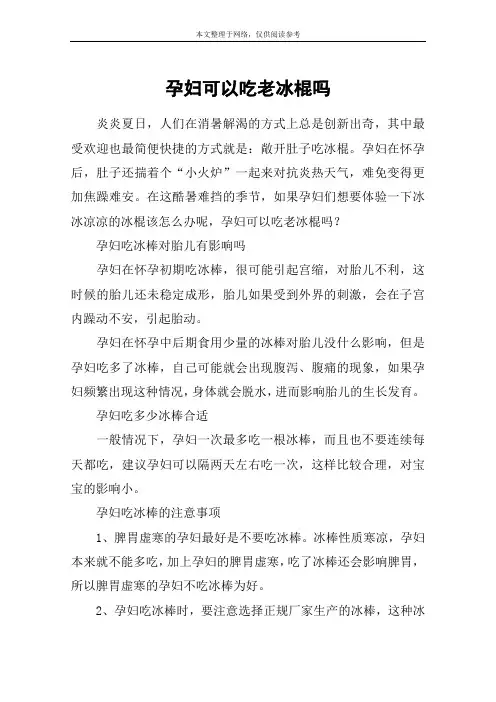 本文整理于网络，仅供阅读参考

孕妇可以吃老冰棍吗

炎炎夏日，人们在消暑解渴的方式上总是创新出奇，其中最受欢迎也最简便快捷的方式就是：敞开肚子吃冰棍。孕妇在怀孕后，肚子还揣着个“小火炉”一起来对抗炎热天气，难免变得更加焦躁难安。在这酷暑难挡的季节，如果孕妇们想要体验一下冰冰凉凉的冰棍该怎么办呢，孕妇可以吃老冰棍吗？

孕妇吃冰棒对胎儿有影响吗

孕妇在怀孕初期吃冰棒，很可能引起宫缩，对胎儿不利，这时候的胎儿还未稳定成形，胎儿如果受到外界的刺激，会在子宫内躁动不安，引起胎动。

孕妇在怀孕中后期食用少量的冰棒对胎儿没什么影响，但是孕妇吃多了冰棒，自己可能就会出现腹泻、腹痛的现象，如果孕妇频繁出现这种情况，身体就会脱水，进而影响胎儿的生长发育。

孕妇吃多少冰棒合适

一般情况下，孕妇一次最多吃一根冰棒，而且也不要连续每天都吃，建议孕妇可以隔两天左右吃一次，这样比较合理，对宝宝的影响小。

孕妇吃冰棒的注意事项

1、脾胃虚寒的孕妇最好是不要吃冰棒。冰棒性质寒凉，孕妇本来就不能多吃，加上孕妇的脾胃虚寒，吃了冰棒还会影响脾胃，所以脾胃虚寒的孕妇不吃冰棒为好。

2、孕妇吃冰棒时，要注意选择正规厂家生产的冰棒，这种冰